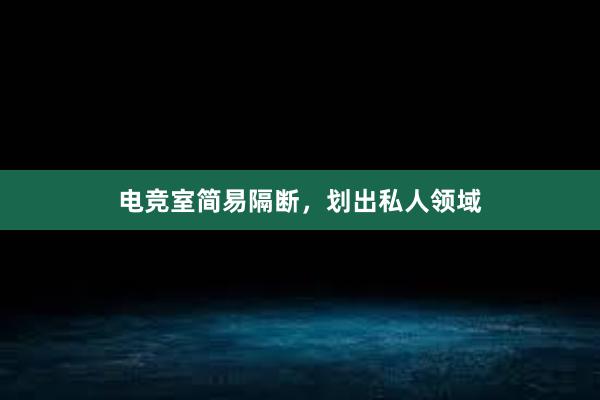 电竞室简易隔断，划出私人领域